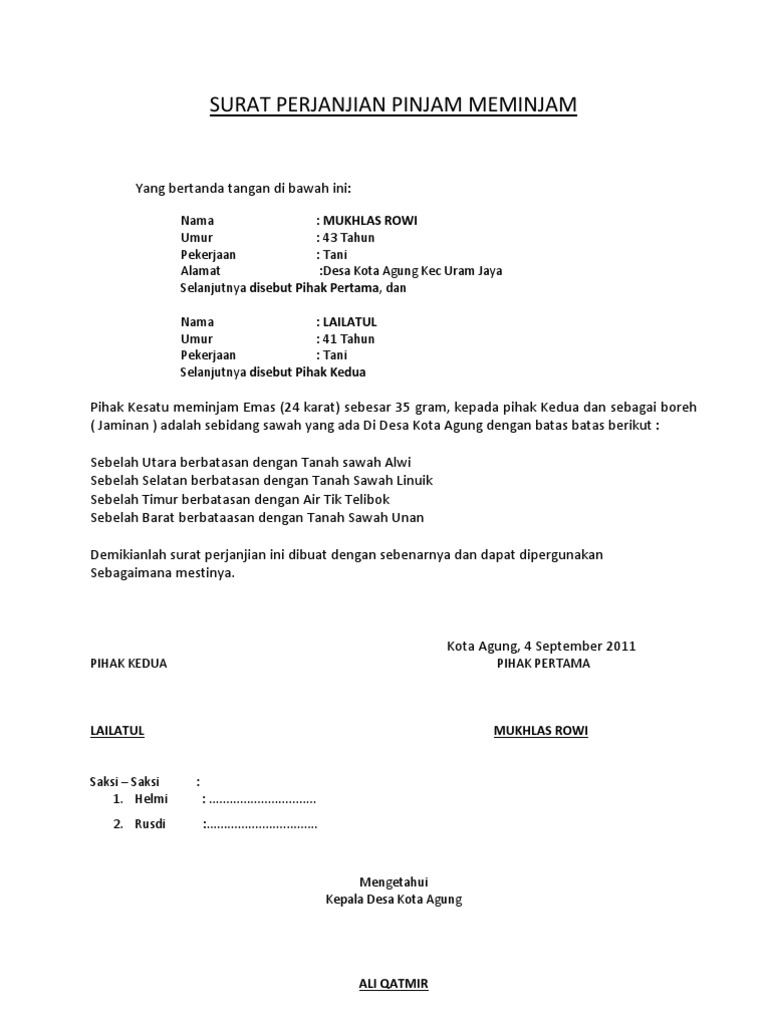 SURAT PERJANJIAN PINJAM MEMINJAM

Yang bertanda tangan di bawah ini:

Nama : MUKHLAS ROWI
Umur : 43 Tahun
Pekerjaan : Tani
Alamat :Desa Kota Agung Kec Uram Jaya
Selanjutnya disebut Pihak Pertama, dan

Nama : LAILATUL
Umur : 41 Tahun
Pekerjaan : Tani
Selanjutnya disebut Pihak Kedua

Pihak Kesatu meminjam Emas (24 karat) sebesar 35 gram, kepada pihak Kedua dan sebagai boreh ( Jaminan ) adalah sebidang sawah yang ada Di Desa Kota Agung dengan batas batas berikut :

Sebelah Utara berbatasan dengan Tanah sawah Alwi
Sebelah Selatan berbatasan dengan Tanah Sawah Linuik
Sebelah Timur berbatasan dengan Air Tik Telibok
Sebelah Barat berbataasan dengan Tanah Sawah Unan

Demikianlah surat perjanjian ini dibuat dengan sebenarnya dan dapat dipergunakan Sebagaimana mestinya.

Kota Agung, 4 September 2011
PIHAK KEDUA
PIHAK PERTAMA

LAILATUL
MUKHLAS ROWI

Saksi – Saksi :
1. Helmi : ..............................
2. Rusdi :...............................

Mengetahui
Kepala Desa Kota Agung

ALI QATMIR